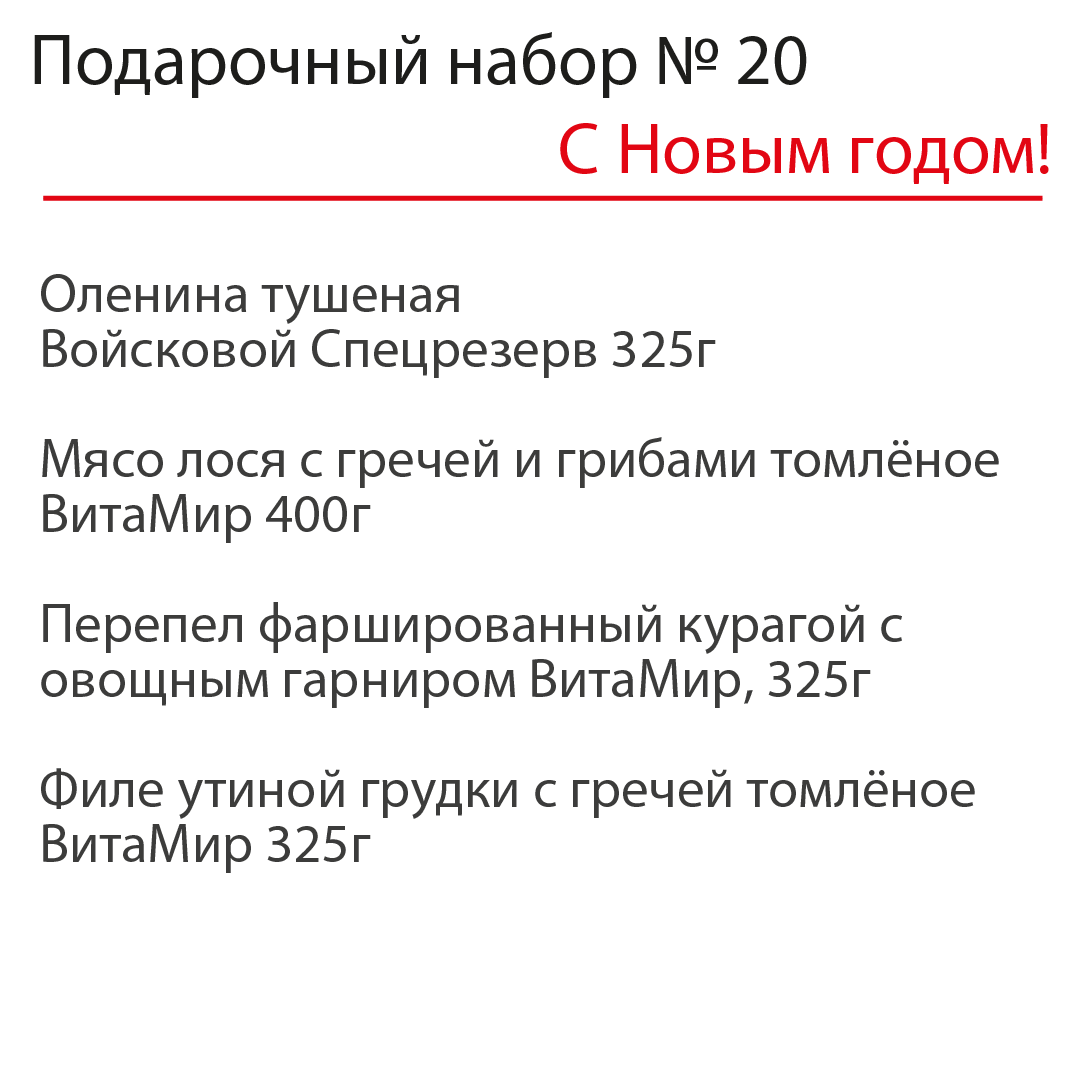 Подарочный набор № 20

С Новым годом!

Оленина тушеная
Войсковой Спецрезерв 325г

Мясо лося с гречей и грибами томлёное
ВитаМир 400г

Перепел фаршированный курагой с овощным гарниром ВитаМир, 325г

Филе утиной грудки с гречей томлёное
ВитаМир 325г